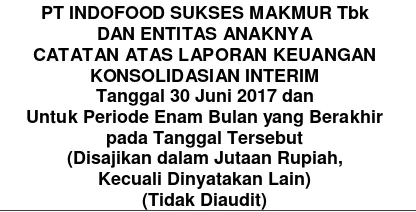 PT INDOFOOD SUKSES MAKMUR Tbk
DAN ENTITAS ANAKNYA
CATATAN ATAS LAPORAN KEUANGAN
KONSOLIDASIAN INTERIM
Tanggal 30 Juni 2017 dan
Untuk Periode Enam Bulan yang Berakhir
pada Tanggal Tersebut
(Disajikan dalam Jutaan Rupiah,
Kecuali Dinyatakan Lain)
(Tidak Diaudit)